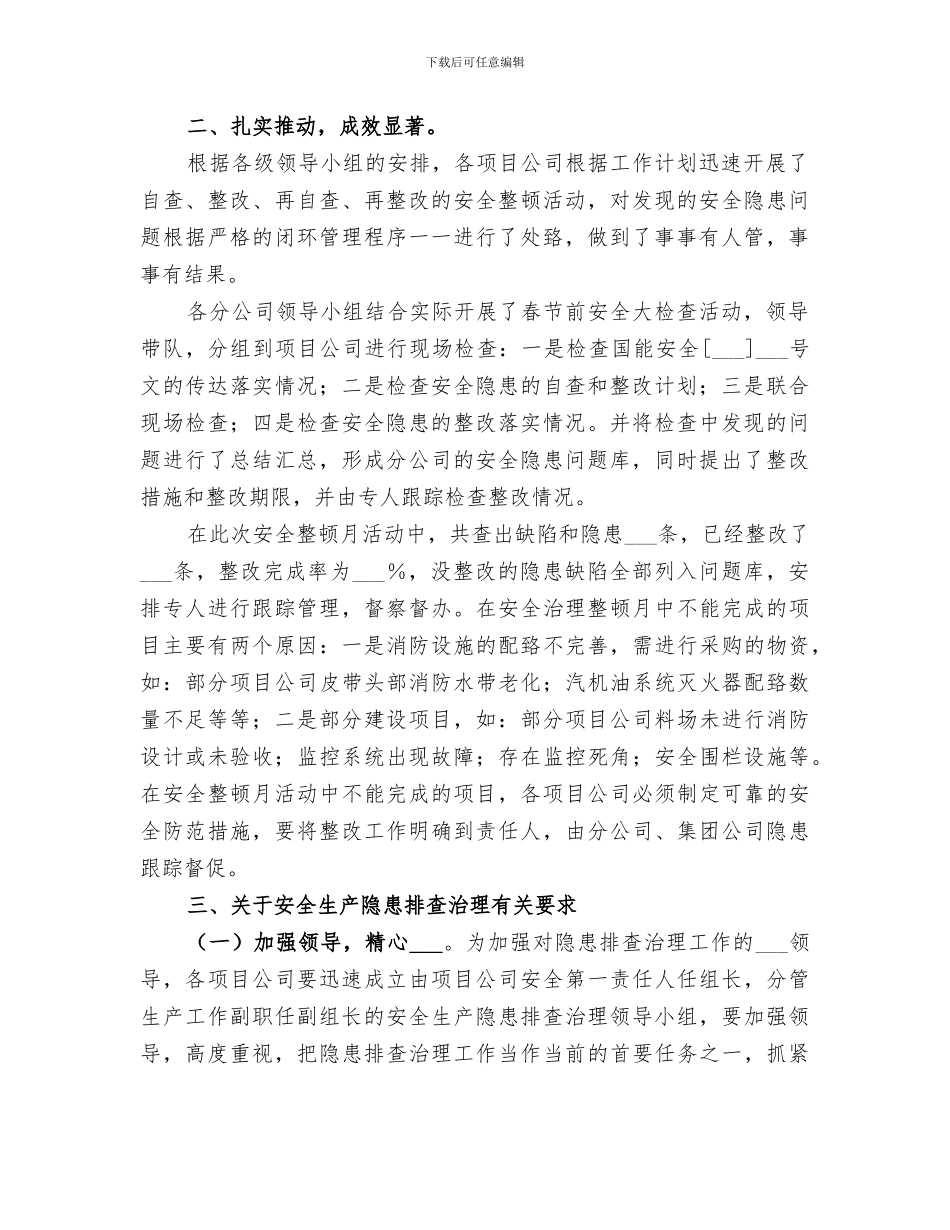 下载后可任意编辑

二、扎实推动，成效显著。

根据各级领导小组的安排，各项目公司根据工作计划迅速开展了自查、整改、再自查、再整改的安全整顿活动，对发现的安全隐患问题根据严格的闭环管理程序一一进行了处臵，做到了事事有人管，事事有结果。

各分公司领导小组结合实际开展了春节前安全大检查活动，领导带队，分组到项目公司进行现场检查：一是检查国能安全[___]___号文的传达落实情况；二是检查安全隐患的自查和整改计划；三是联合现场检查；四是检查安全隐患的整改落实情况。并将检查中发现的问题进行了总结汇总，形成分公司的安全隐患问题库，同时提出了整改措施和整改期限，并由专人跟踪检查整改情况。

在此次安全整顿月活动中，共查出缺陷和隐患___条，已经整改了___条，整改完成率为___%，没整改的隐患缺陷全部列入问题库，安排专人进行跟踪管理，督察督办。在安全治理整顿月中不能完成的项目主要有两个原因：一是消防设施的配臵不完善，需进行采购的物资，如：部分项目公司皮带头部消防水带老化；汽机油系统灭火器配臵数量不足等等；二是部分建设项目，如：部分项目公司料场未进行消防设计或未验收；监控系统出现故障；存在监控死角；安全围栏设施等。在安全整顿月活动中不能完成的项目，各项目公司必须制定可靠的安全防范措施，要将整改工作明确到责任人，由分公司、集团公司隐患跟踪督促。

三、关于安全生产隐患排查治理有关要求

（一）加强领导，精心___。为加强对隐患排查治理工作的___领导，各项目公司要迅速成立由项目公司安全第一责任人任组长，分管生产工作副职任副组长的安全生产隐患排查治理领导小组，要加强领导，高度重视，把隐患排查治理工作当作当前的首要任务之一，抓紧